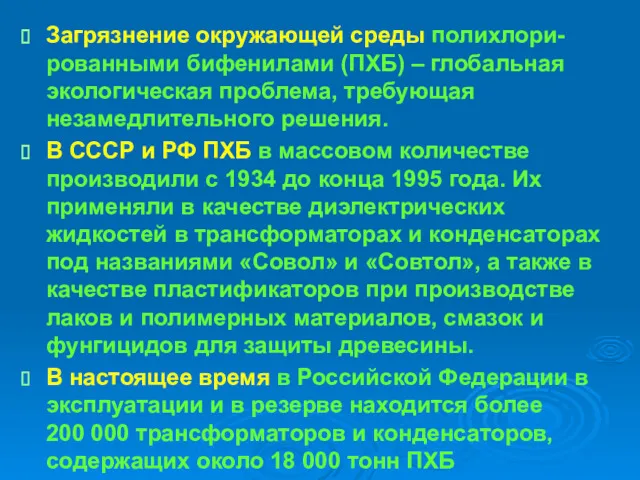 Загрязнение окружающей среды полихлорированными бифенилами (ПХБ) – глобальная экологическая проблема, требующая незамедлительного решения.

В СССР и РФ ПХБ в массовом количестве производили с 1934 до конца 1995 года. Их применяли в качестве диэлектрических жидкостей в трансформаторах и конденсаторах под названиями «Совол» и «Совтол», а также в качестве пластификаторов при производстве лаков и полимерных материалов, смазок и фунгицидов для защиты древесины.

В настоящее время в Российской Федерации в эксплуатации и в резерве находится более 200 000 трансформаторов и конденсаторов, содержащих около 18 000 тонн ПХБ